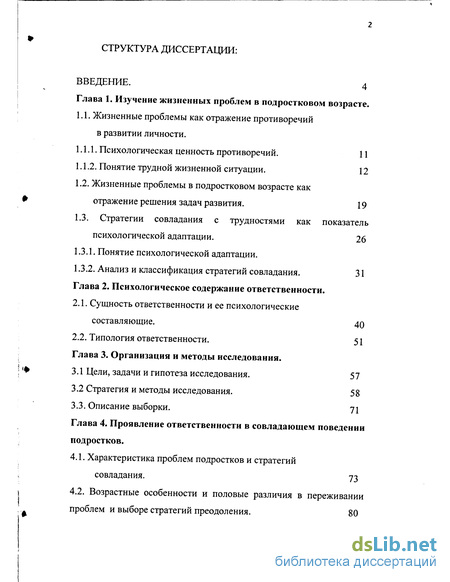 2

СТРУКТУРА ДИССЕРТАЦИИ:

ВВЕДЕНИЕ. 4

Глава 1. Изучение жизненных проблем в подростковом возрасте.

1.1. Жизненные проблемы как отражение противоречий в развитии личности.

1.1.1. Психологическая ценность противоречий. 11

1.1.2. Понятие трудной жизненной ситуации. 12

1.2. Жизненные проблемы в подростковом возрасте как отражение решения задач развития. 19

1.3. Стратегии совладания с трудностями как показатель психологической адаптации. 26

1.3.1. Понятие психологической адаптации.

1.3.2. Анализ и классификация стратегий совладания. 31

Глава 2. Психологическое содержание ответственности.

2.1. Сущность ответственности и ее психологические составляющие. 40

2.2. Типология ответственности. 51

Глава 3. Организация и методы исследования.

3.1 Цели, задачи и гипотеза исследования. 57

3.2 Стратегия и методы исследования. 58

3.3. Описание выборки. 71

Глава 4. Проявление ответственности в совладающем поведении подростков.

4.1. Характеристика проблем подростков и стратегий совладания. 73

4.2. Возрастные особенности и половые различия в переживании проблем и выборе стратегий преодоления. 80

dsLib.net
библиотека диссертаций